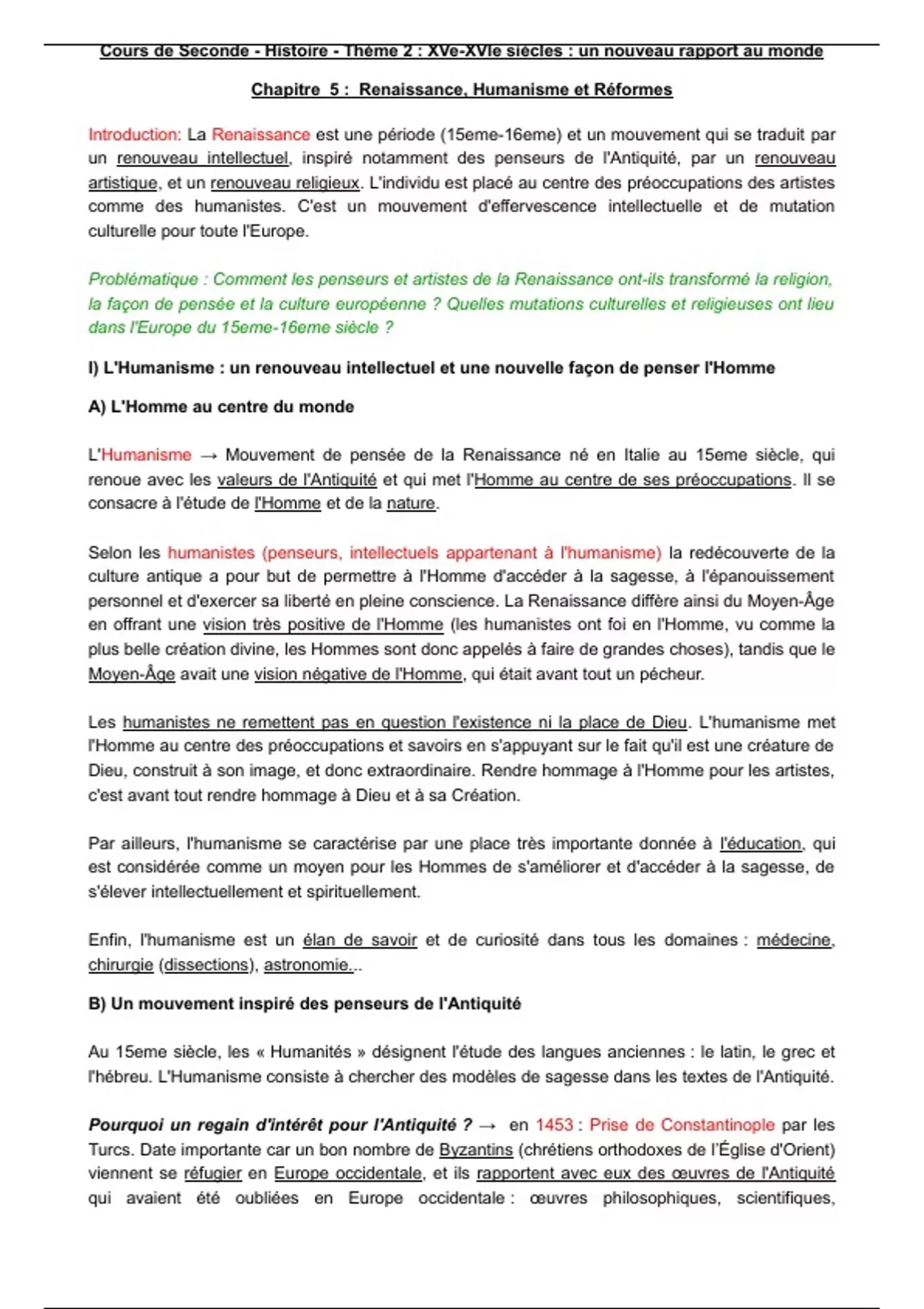 Cours de Seconde - Histoire - Thème 2 : XVe-XVIe siècles : un nouveau rapport au monde

Chapitre 5 : Renaissance, Humanisme et Réformes

Introduction: La Renaissance est une période (15eme-16eme) et un mouvement qui se traduit par un renouveau intellectuel, inspiré notamment des penseurs de l'Antiquité, par un renouveau artistique, et un renouveau religieux. L'individu est placé au centre des préoccupations des artistes comme des humanistes. C'est un mouvement d'effervescence intellectuelle et de mutation culturelle pour toute l'Europe.

Problématique : Comment les penseurs et artistes de la Renaissance ont-ils transformé la religion, la façon de pensée et la culture européenne ? Quelles mutations culturelles et religieuses ont lieu dans l'Europe du 15eme-16eme siècle ?

I) L'Humanisme : un renouveau intellectuel et une nouvelle façon de penser l'Homme

A) L'Homme au centre du monde

L'Humanisme → Mouvement de pensée de la Renaissance né en Italie au 15eme siècle, qui renoue avec les valeurs de l'Antiquité et qui met l'Homme au centre de ses préoccupations. Il se consacre à l'étude de l'Homme et de la nature.

Selon les humanistes (penseurs, intellectuels appartenant à l'humanisme) la redécouverte de la culture antique a pour but de permettre à l'Homme d'accéder à la sagesse, à l'épanouissement personnel et d'exercer sa liberté en pleine conscience. La Renaissance diffère ainsi du Moyen-Âge en offrant une vision très positive de l'Homme (les humanistes ont foi en l'Homme, vu comme la plus belle création divine, les Hommes sont donc appelés à faire de grandes choses), tandis que le Moyen-Âge avait une vision négative de l'Homme, qui était avant tout un pécheur.

Les humanistes ne remettent pas en question l'existence ni la place de Dieu. L'humanisme met l'Homme au centre des préoccupations et savoirs en s'appuyant sur le fait qu'il est une créature de Dieu, construit à son image, et donc extraordinaire. Rendre hommage à l'Homme pour les artistes, c'est avant tout rendre hommage à Dieu et à sa Création.

Par ailleurs, l'humanisme se caractérise par une place très importante donnée à l'éducation, qui est considérée comme un moyen pour les Hommes de s'améliorer et d'accéder à la sagesse, de s'élever intellectuellement et spirituellement.

Enfin, l'humanisme est un élan de savoir et de curiosité dans tous les domaines : médecine, chirurgie (dissections), astronomie...

B) Un mouvement inspiré des penseurs de l'Antiquité

Au 15eme siècle, les « Humanités » désignent l'étude des langues anciennes : le latin, le grec et l'hébreu. L'Humanisme consiste à chercher des modèles de sagesse dans les textes de l'Antiquité.

Pourquoi un regain d'intérêt pour l'Antiquité ? → en 1453 : Prise de Constantinople par les Turcs. Date importante car un bon nombre de Byzantins (chrétiens orthodoxes de l'Église d'Orient) viennent se réfugier en Europe occidentale, et ils rapportent avec eux des œuvres de l'Antiquité qui avaient été oubliées en Europe occidentale : œuvres philosophiques, scientifiques,